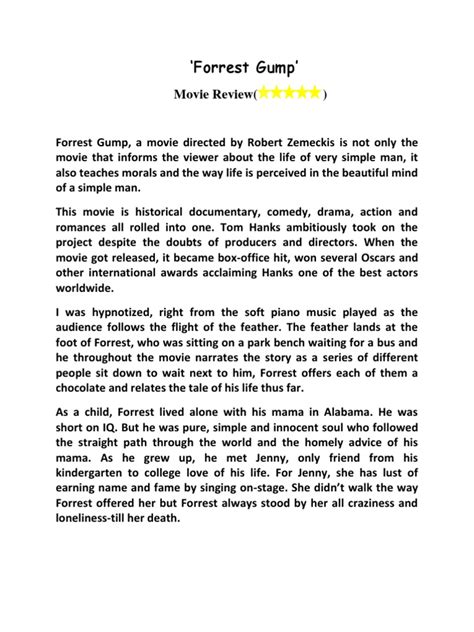 'Forrest Gump'

Movie Review(★★★★★)

Forrest Gump, a movie directed by Robert Zemeckis is not only the movie that informs the viewer about the life of very simple man, it also teaches morals and the way life is perceived in the beautiful mind of a simple man.

This movie is historical documentary, comedy, drama, action and romances all rolled into one. Tom Hanks ambitiously took on the project despite the doubts of producers and directors. When the movie got released, it became box-office hit, won several Oscars and other international awards acclaiming Hanks one of the best actors worldwide.

I was hypnotized, right from the soft piano music played as the audience follows the flight of the feather. The feather lands at the foot of Forrest, who was sitting on a park bench waiting for a bus and he throughout the movie narrates the story as a series of different people sit down to wait next to him, Forrest offers each of them a chocolate and relates the tale of his life thus far.

As a child, Forrest lived alone with his mama in Alabama. He was short on IQ. But he was pure, simple and innocent soul who followed the straight path through the world and the homely advice of his mama. As he grew up, he met Jenny, only friend from his kindergarten to college love of his life. For Jenny, she has lust of earning name and fame by singing on-stage. She didn't walk the way Forrest offered her but Forrest always stood by her all craziness and loneliness-till her death.